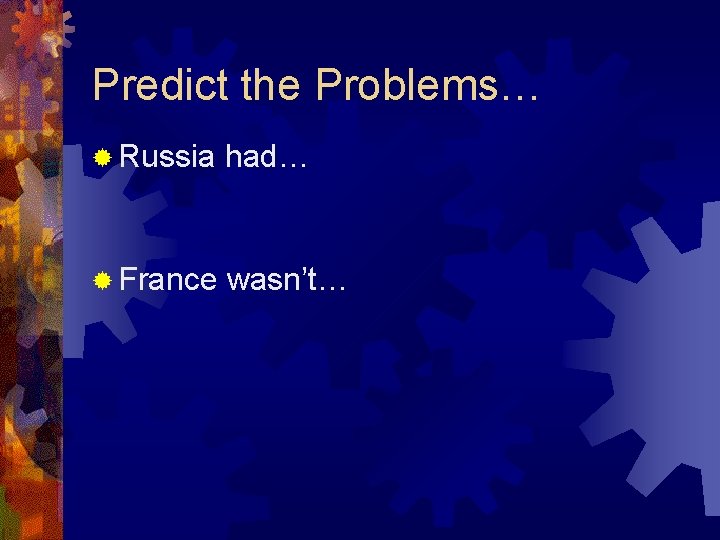 Predict the Problems…

Russia had…

France wasn’t…